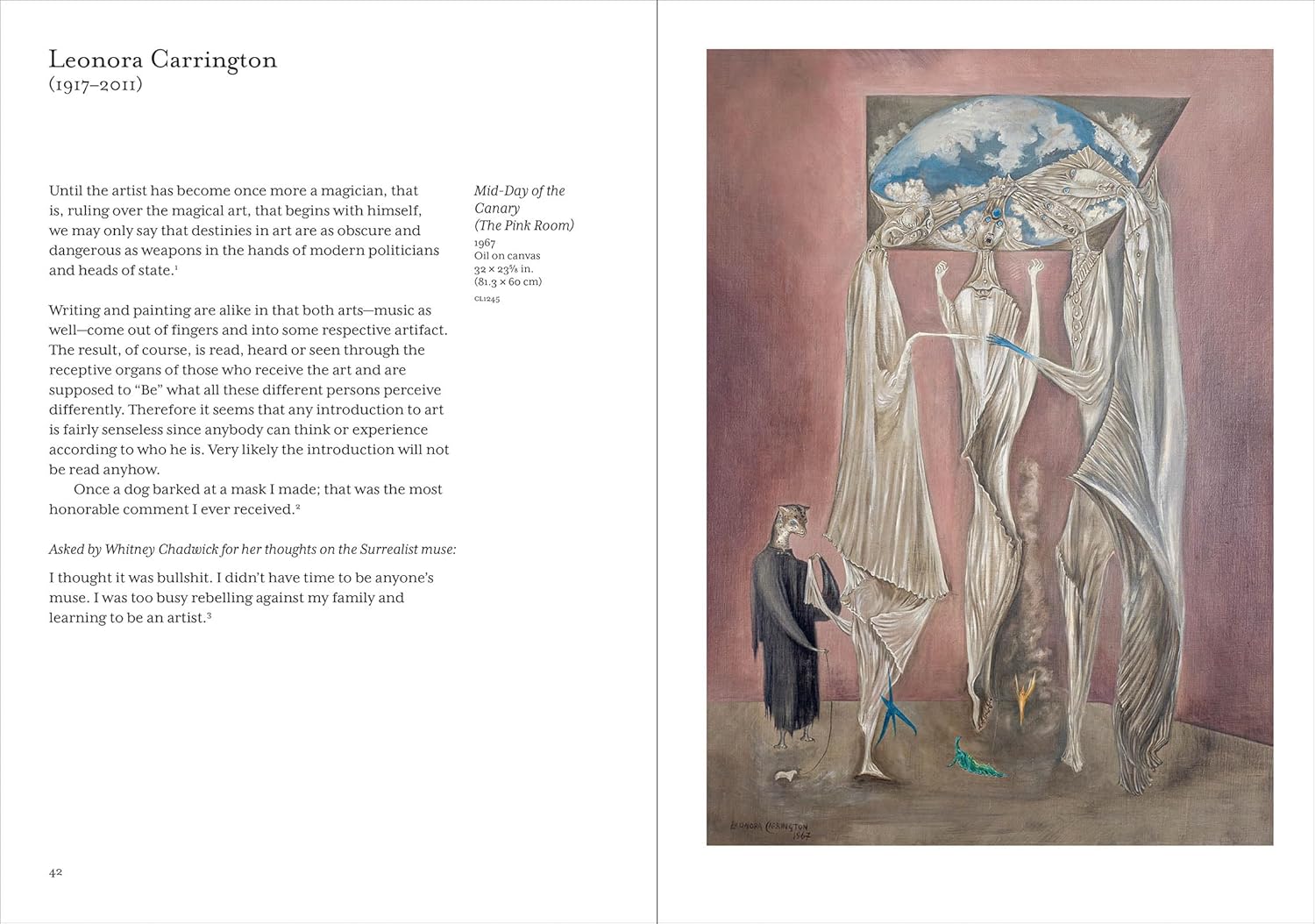 Leonora Carrington
(1917–2011)

Until the artist has become once more a magician, that is, ruling over the magical art, that begins with himself, we may only say that destinies in art are as obscure and dangerous as weapons in the hands of modern politicians and heads of state.$^1$

Writing and painting are alike in that both arts—music as well—come out of fingers and into some respective artifact. The result, of course, is read, heard or seen through the receptive organs of those who receive the art and are supposed to "Be" what all these different persons perceive differently. Therefore it seems that any introduction to art is fairly senseless since anybody can think or experience according to who he is. Very likely the introduction will not be read anyhow.

Once a dog barked at a mask I made; that was the most honorable comment I ever received.$^2$

Asked by Whitney Chadwick for her thoughts on the Surrealist muse:

I thought it was bullshit. I didn't have time to be anyone's muse. I was too busy rebelling against my family and learning to be an artist.$^3$

Mid-Day of the Canary (The Pink Room)
1967
Oil on canvas
32 × 23⅝ in.
(81.3 × 60 cm)
CL1245

LEONORA CARRINGTON
1967

42